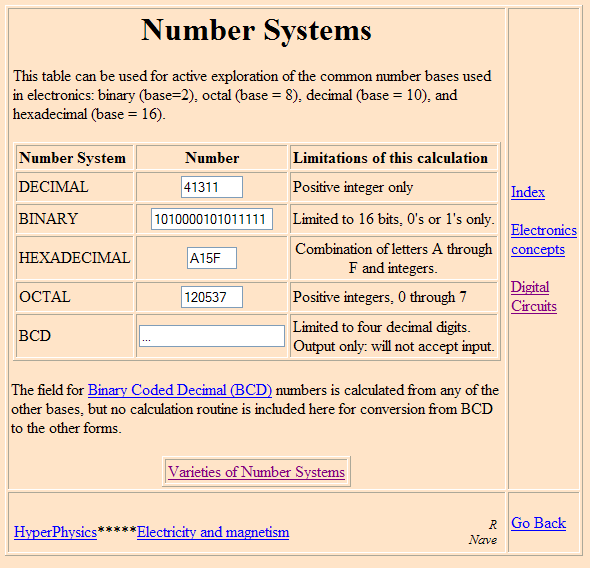 Number Systems

This table can be used for active exploration of the common number bases used in electronics: binary (base=2), octal (base = 8), decimal (base = 10), and hexadecimal (base = 16).

| Number System | Number | Limitations of this calculation |
|---|---|---|
| DECIMAL | 41311 | Positive integer only |
| BINARY | 1010000101011111 | Limited to 16 bits, 0's or 1's only. |
| HEXADECIMAL | A15F | Combination of letters A through F and integers. |
| OCTAL | 120537 | Positive integers, 0 through 7 |
| BCD | ... | Limited to four decimal digits. Output only: will not accept input. |

The field for Binary Coded Decimal (BCD) numbers is calculated from any of the other bases, but no calculation routine is included here for conversion from BCD to the other forms.

Varieties of Number Systems

Index

Electronics concepts

Digital Circuits

HyperPhysics*****Electricity and magnetism

R Nave

Go Back